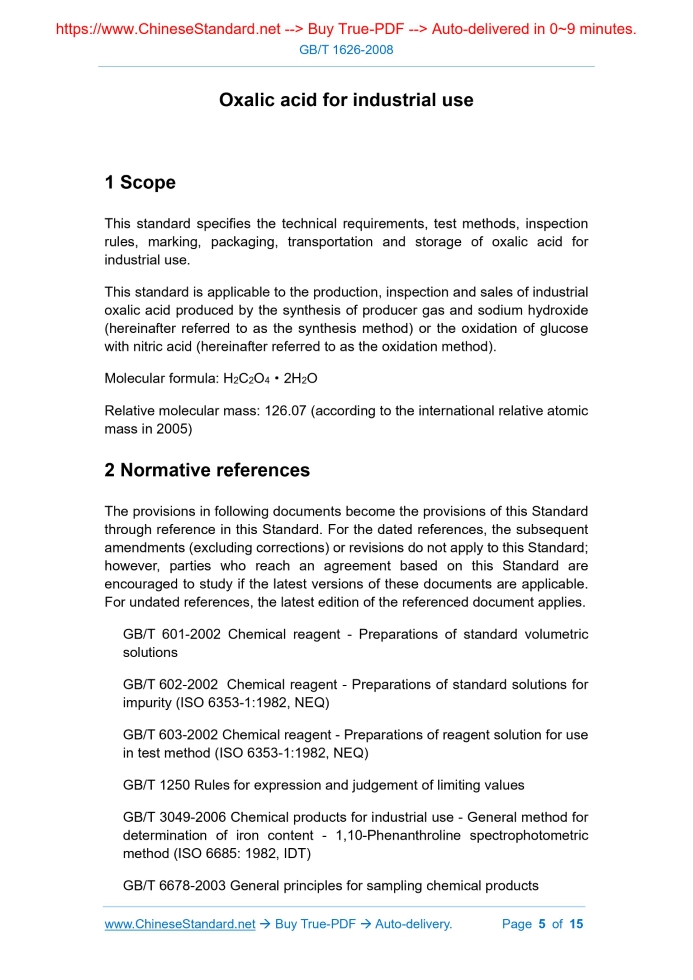 https://www.ChineseStandard.net --> Buy True-PDF --> Auto-delivered in 0~9 minutes.
GB/T 1626-2008

Oxalic acid for industrial use

1 Scope

This standard specifies the technical requirements, test methods, inspection rules, marking, packaging, transportation and storage of oxalic acid for industrial use.

This standard is applicable to the production, inspection and sales of industrial oxalic acid produced by the synthesis of producer gas and sodium hydroxide (hereinafter referred to as the synthesis method) or the oxidation of glucose with nitric acid (hereinafter referred to as the oxidation method).

Molecular formula: $H_2C_2O_4 \cdot 2H_2O$

Relative molecular mass: 126.07 (according to the international relative atomic mass in 2005)

2 Normative references

The provisions in following documents become the provisions of this Standard through reference in this Standard. For the dated references, the subsequent amendments (excluding corrections) or revisions do not apply to this Standard; however, parties who reach an agreement based on this Standard are encouraged to study if the latest versions of these documents are applicable. For undated references, the latest edition of the referenced document applies.

GB/T 601-2002 Chemical reagent - Preparations of standard volumetric solutions

GB/T 602-2002 Chemical reagent - Preparations of standard solutions for impurity (ISO 6353-1:1982, NEQ)

GB/T 603-2002 Chemical reagent - Preparations of reagent solution for use in test method (ISO 6353-1:1982, NEQ)

GB/T 1250 Rules for expression and judgement of limiting values

GB/T 3049-2006 Chemical products for industrial use - General method for determination of iron content - 1,10-Phenanthroline spectrophotometric method (ISO 6685: 1982, IDT)

GB/T 6678-2003 General principles for sampling chemical products

www.ChineseStandard.net → Buy True-PDF → Auto-delivery.    Page 5 of 15